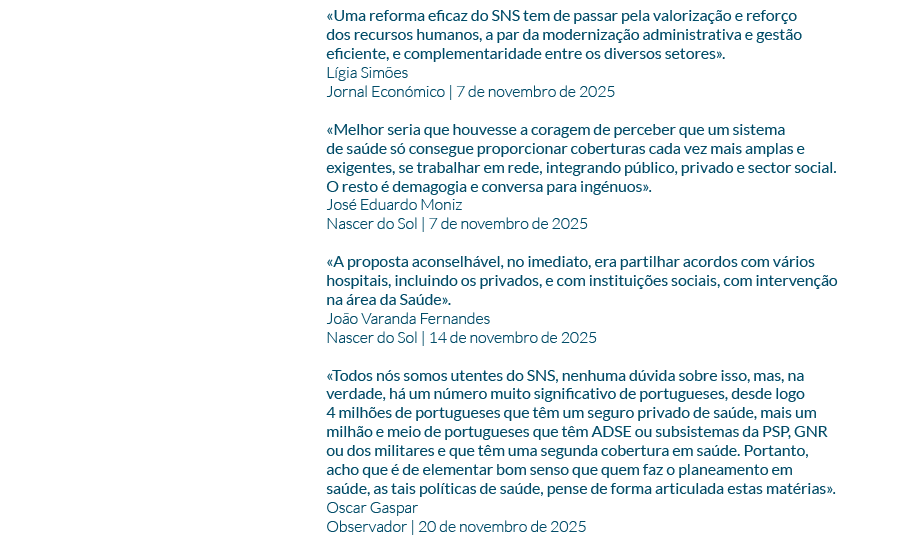 «Uma reforma eficaz do SNS tem de passar pela valorização e reforço dos recursos humanos, a par da modernização administrativa e gestão eficiente, e complementaridade entre os diversos setores».
Lígia Simões
Jornal Económico | 7 de novembro de 2025

«Melhor seria que houvesse a coragem de perceber que um sistema de saúde só consegue proporcionar coberturas cada vez mais amplas e exigentes, se trabalhar em rede, integrando público, privado e sector social. O resto é demagogia e conversa para ingénuos».
José Eduardo Moniz
Nascer do Sol | 7 de novembro de 2025

«A proposta aconselhável, no imediato, era partilhar acordos com vários hospitais, incluindo os privados, e com instituições sociais, com intervenção na área da Saúde».
João Varanda Fernandes
Nascer do Sol | 14 de novembro de 2025

«Todos nós somos utentes do SNS, nenhuma dúvida sobre isso, mas, na verdade, há um número muito significativo de portugueses, desde logo 4 milhões de portugueses que têm um seguro privado de saúde, mais um milhão e meio de portugueses que têm ADSE ou subsistemas da PSP, GNR ou dos militares e que têm uma segunda cobertura em saúde. Portanto, acho que é de elementar bom senso que quem faz o planeamento em saúde, as tais políticas de saúde, pense de forma articulada estas matérias».
Oscar Gaspar
Observador | 20 de novembro de 2025